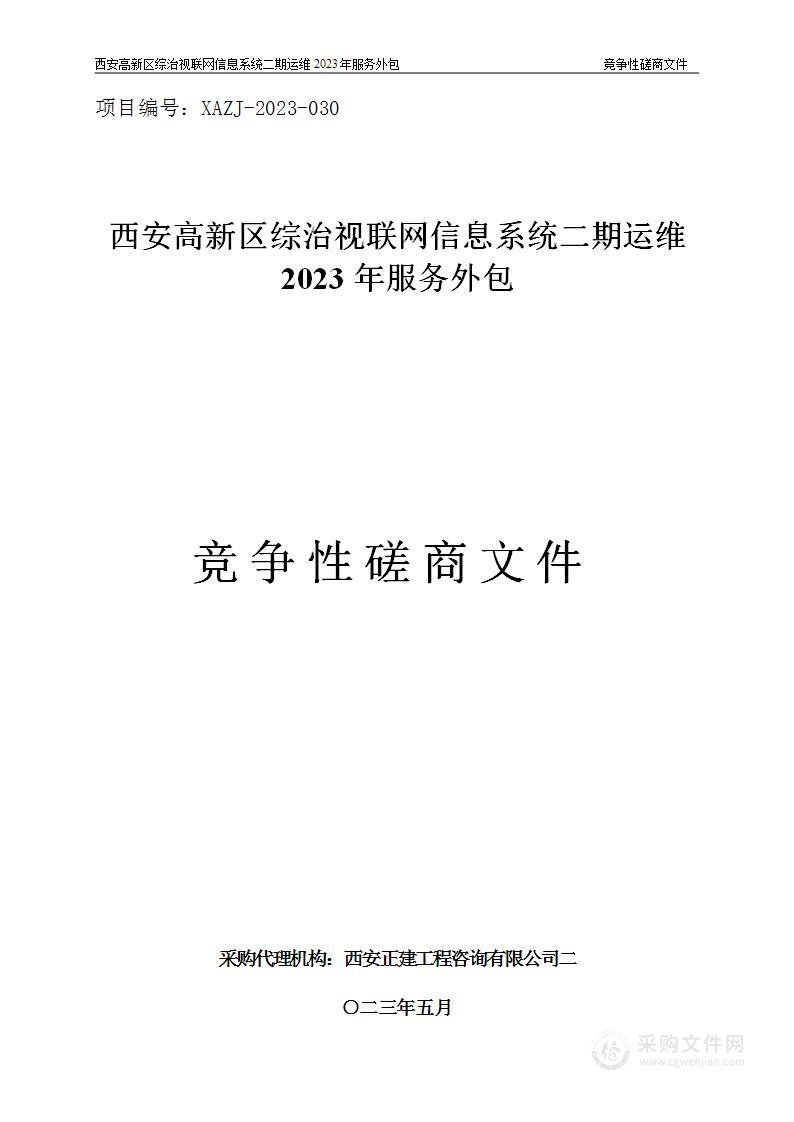 西安高新区综治视联网信息系统二期运维 2023 年服务外包

竞争性磋商文件

项目编号：XAZJ-2023-030

西安高新区综治视联网信息系统二期运维 2023 年服务外包

竞争性磋商文件

采购代理机构：西安正建工程咨询有限公司二

〇二三年五月

采购文件网
www.cgwenjian.com